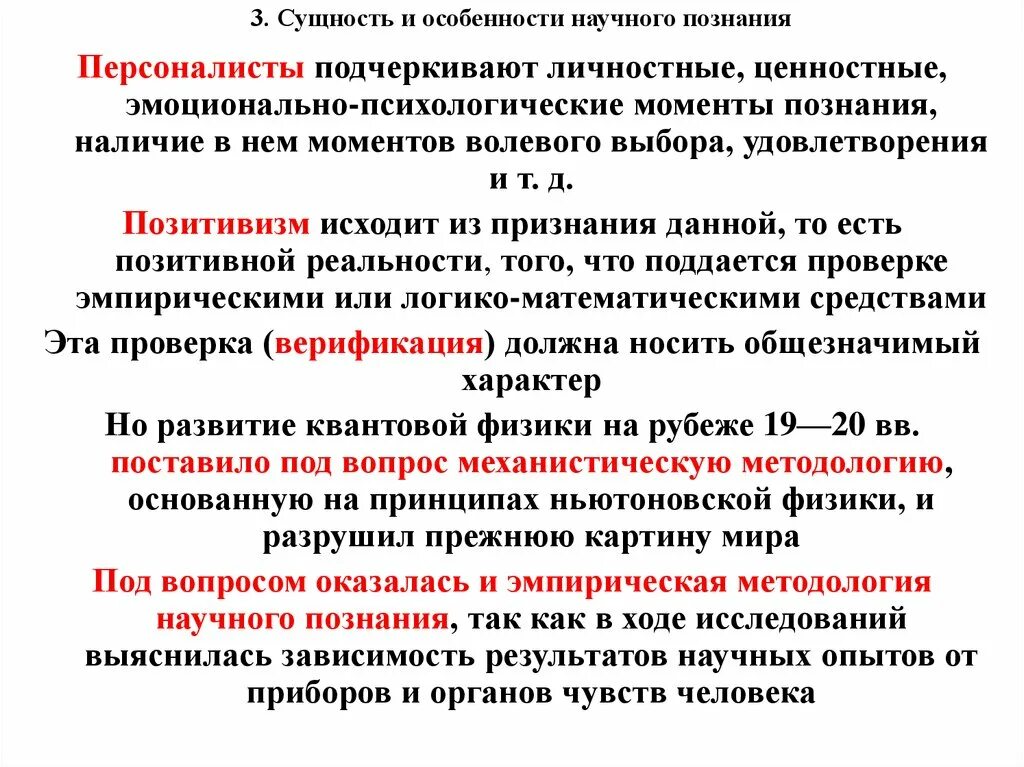 3. Сущность и особенности научного познания

Персоналисты подчеркивают личностные, ценностные, эмоционально-психологические моменты познания, наличие в нем моментов волевого выбора, удовлетворения и т. д.

Позитивизм исходит из признания данной, то есть позитивной реальности, того, что поддается проверке эмпирическими или логико-математическими средствами

Эта проверка (верификация) должна носить общезначимый характер

Но развитие квантовой физики на рубеже 19—20 вв. поставило под вопрос механистическую методологию, основанную на принципах ньютоновской физики, и разрушил прежнюю картину мира

Под вопросом оказалась и эмпирическая методология научного познания, так как в ходе исследований выяснилась зависимость результатов научных опытов от приборов и органов чувств человека